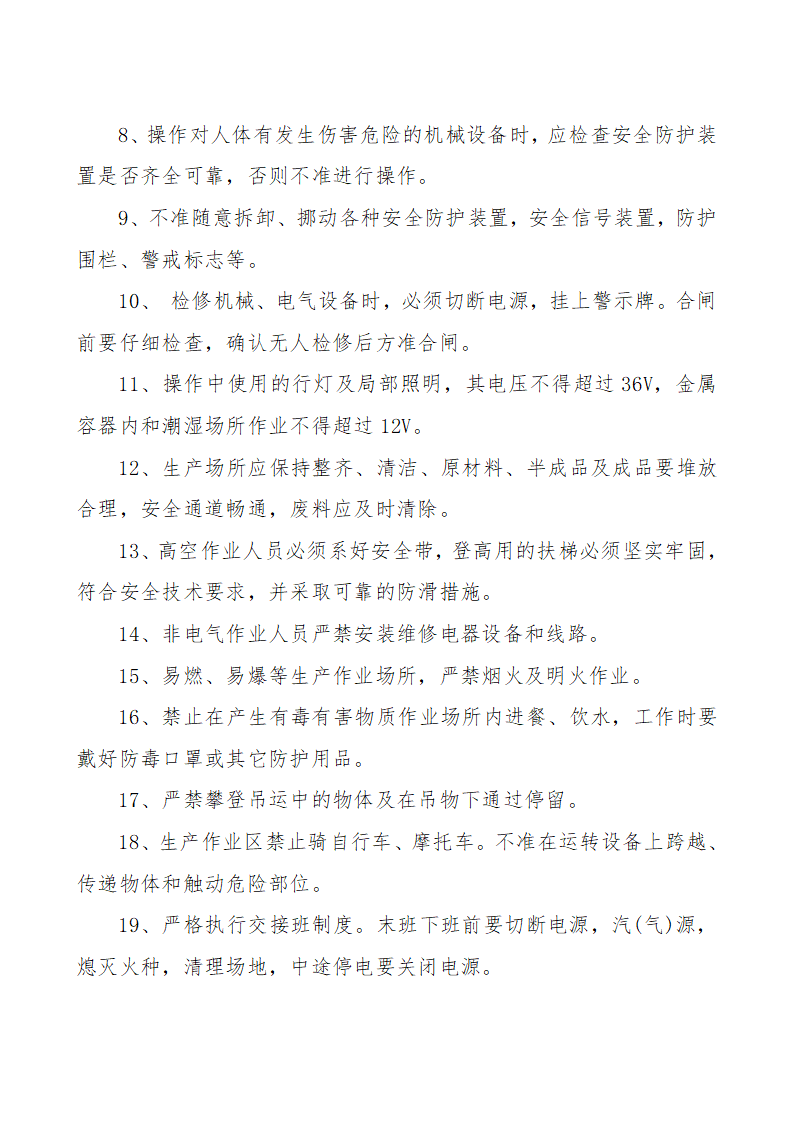 8、操作对人体有发生伤害危险的机械设备时，应检查安全防护装置是否齐全可靠，否则不准进行操作。

9、不准随意拆卸、挪动各种安全防护装置，安全信号装置，防护围栏、警戒标志等。

10、 检修机械、电气设备时，必须切断电源，挂上警示牌。合闸前要仔细检查，确认无人检修后方准合闸。

11、操作中使用的行灯及局部照明，其电压不得超过 36V，金属容器内和潮湿场所作业不得超过 12V。

12、生产场所应保持整齐、清洁、原材料、半成品及成品要堆放合理，安全通道畅通，废料应及时清除。

13、高空作业人员必须系好安全带，登高用的扶梯必须坚实牢固，符合安全技术要求，并采取可靠的防滑措施。

14、非电气作业人员严禁安装维修电器设备和线路。

15、易燃、易爆等生产作业场所，严禁烟火及明火作业。

16、禁止在产生有毒有害物质作业场所内进餐、饮水，工作时要戴好防毒口罩或其它防护用品。

17、严禁攀登吊运中的物体及在吊物下通过停留。

18、生产作业区禁止骑自行车、摩托车。不准在运转设备上跨越、传递物体和触动危险部位。

19、严格执行交接班制度。末班下班前要切断电源，汽(气)源，熄灭火种，清理场地，中途停电要关闭电源。